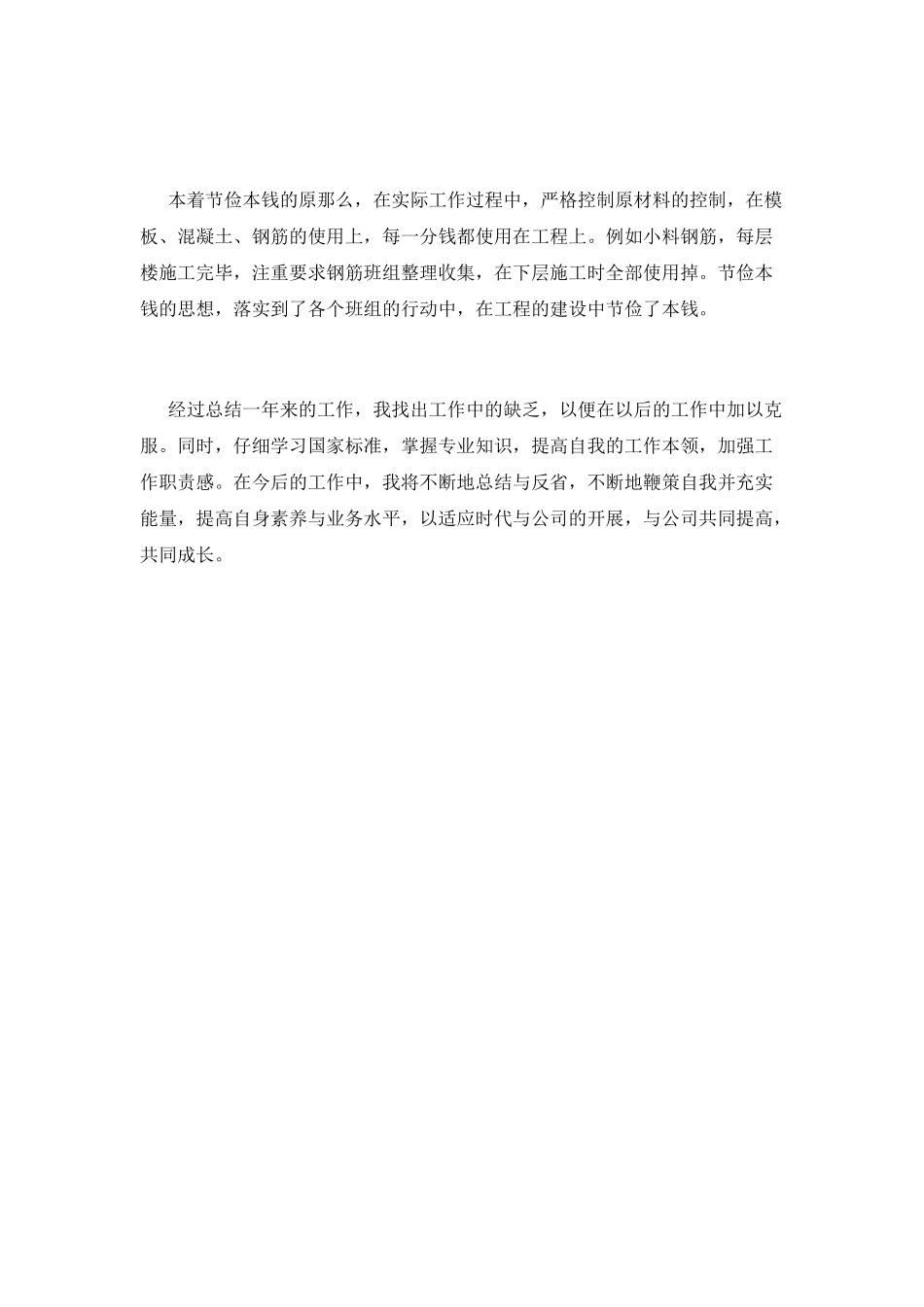 本着节俭本钱的原那么，在实际工作过程中，严格控制原材料的控制，在模板、混凝土、钢筋的使用上，每一分钱都使用在工程上。例如小料钢筋，每层楼施工完毕，注重要求钢筋班组整理收集，在下层施工时全部使用掉。节俭本钱的思想，落实到了各个班组的行动中，在工程的建设中节俭了本钱。

经过总结一年来的工作，我找出工作中的缺乏，以便在以后的工作中加以克服。同时，仔细学习国家标准，掌握专业知识，提高自我的工作本领，加强工作职责感。在今后的工作中，我将不断地总结与反省，不断地鞭策自我并充实能量，提高自身素养与业务水平，以适应时代与公司的开展，与公司共同提高，共同成长。